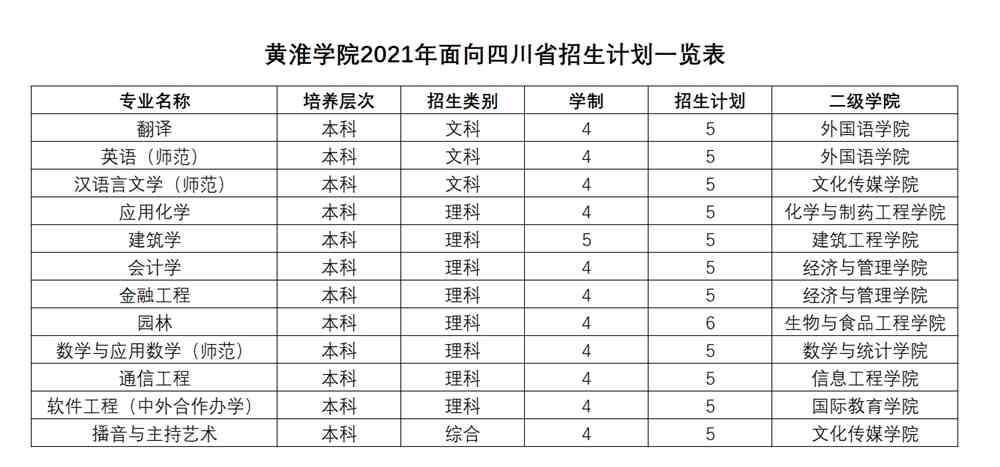 黄淮学院2021年面向四川省招生计划一览表

| 专业名称 | 培养层次 | 招生类别 | 学制 | 招生计划 | 二级学院 |
|---|---|---|---|---|---|
| 翻译 | 本科 | 文科 | 4 | 5 | 外国语学院 |
| 英语（师范） | 本科 | 文科 | 4 | 5 | 外国语学院 |
| 汉语言文学（师范） | 本科 | 文科 | 4 | 5 | 文化传媒学院 |
| 应用化学 | 本科 | 理科 | 4 | 5 | 化学与制药工程学院 |
| 建筑学 | 本科 | 理科 | 5 | 5 | 建筑工程学院 |
| 会计学 | 本科 | 理科 | 4 | 5 | 经济与管理学院 |
| 金融工程 | 本科 | 理科 | 4 | 5 | 经济与管理学院 |
| 园林 | 本科 | 理科 | 4 | 6 | 生物与食品工程学院 |
| 数学与应用数学（师范） | 本科 | 理科 | 4 | 5 | 数学与统计学院 |
| 通信工程 | 本科 | 理科 | 4 | 5 | 信息工程学院 |
| 软件工程（中外合作办学） | 本科 | 理科 | 4 | 5 | 国际教育学院 |
| 播音与主持艺术 | 本科 | 综合 | 4 | 5 | 文化传媒学院 |